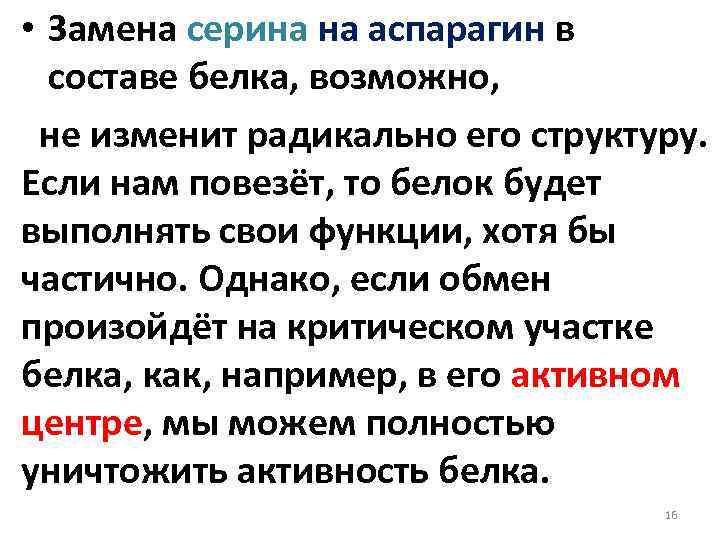 • Замена серина на аспарагин в составе белка, возможно,

не изменит радикально его структуру. Если нам повезёт, то белок будет выполнять свои функции, хотя бы частично. Однако, если обмен произойдёт на критическом участке белка, как, например, в его активном центре, мы можем полностью уничтожить активность белка.

16